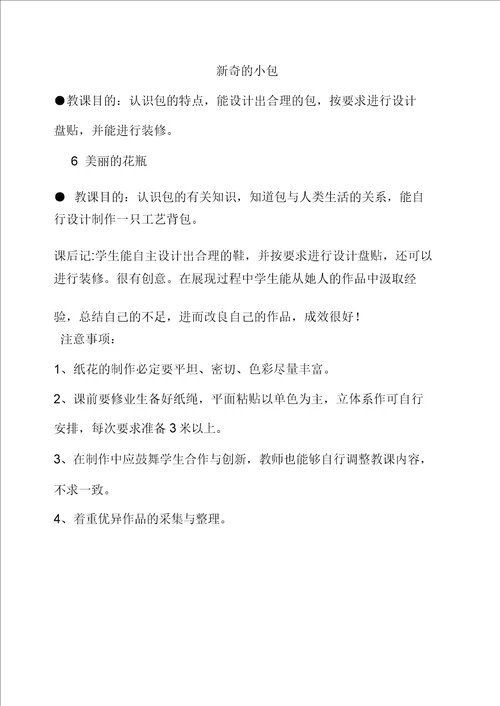 新奇的小包

●教课目的：认识包的特点，能设计出合理的包，按要求进行设计盘贴，并能进行装修。

6 美丽的花瓶

● 教课目的：认识包的有关知识，知道包与人类生活的关系，能自行设计制作一只工艺背包。

课后记:学生能自主设计出合理的鞋，并按要求进行设计盘贴，还可以进行装修。很有创意。在展现过程中学生能从她人的作品中汲取经验，总结自己的不足，进而改良自己的作品，成效很好！

注意事项：

1、纸花的制作必定要平坦、密切、色彩尽量丰富。

2、课前要修业生备好纸绳，平面粘贴以单色为主，立体系作可自行安排，每次要求准备 3 米以上。

3、在制作中应鼓舞学生合作与创新，教师也能够自行调整教课内容，不求一致。

4、着重优异作品的采集与整理。